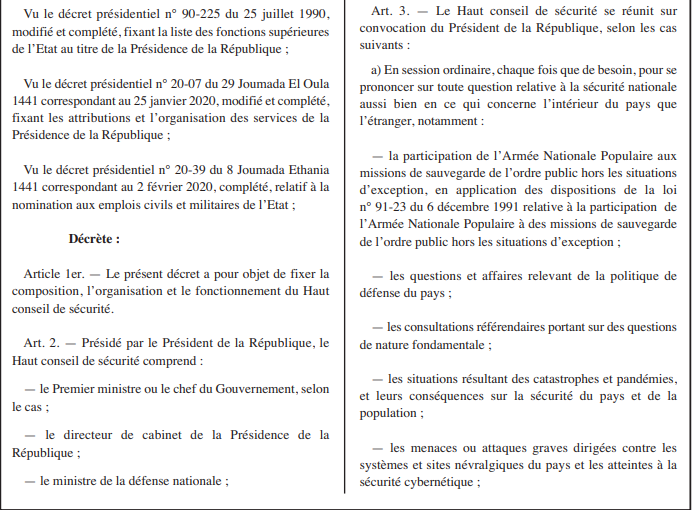 Vu le décret présidentiel n° 90-225 du 25 juillet 1990, modifié et complété, fixant la liste des fonctions supérieures de l'Etat au titre de la Présidence de la République ;

Vu le décret présidentiel n° 20-07 du 29 Joumada El Oula 1441 correspondant au 25 janvier 2020, modifié et complété, fixant les attributions et l'organisation des services de la Présidence de la République ;

Vu le décret présidentiel n° 20-39 du 8 Joumada Ethania 1441 correspondant au 2 février 2020, complété, relatif à la nomination aux emplois civils et militaires de l'Etat ;

Décrète :

Article 1er. — Le présent décret a pour objet de fixer la composition, l'organisation et le fonctionnement du Haut conseil de sécurité.

Art. 2. — Présidé par le Président de la République, le Haut conseil de sécurité comprend :

— le Premier ministre ou le chef du Gouvernement, selon le cas ;

— le directeur de cabinet de la Présidence de la République ;

— le ministre de la défense nationale ;

Art. 3. — Le Haut conseil de sécurité se réunit sur convocation du Président de la République, selon les cas suivants :

a) En session ordinaire, chaque fois que de besoin, pour se prononcer sur toute question relative à la sécurité nationale aussi bien en ce qui concerne l'intérieur du pays que l'étranger, notamment :

— la participation de l'Armée Nationale Populaire aux missions de sauvegarde de l'ordre public hors les situations d'exception, en application des dispositions de la loi n° 91-23 du 6 décembre 1991 relative à la participation de l'Armée Nationale Populaire à des missions de sauvegarde de l'ordre public hors les situations d'exception ;

— les questions et affaires relevant de la politique de défense du pays ;

— les consultations référendaires portant sur des questions de nature fondamentale ;

— les situations résultant des catastrophes et pandémies, et leurs conséquences sur la sécurité du pays et de la population ;

— les menaces ou attaques graves dirigées contre les systèmes et sites névralgiques du pays et les atteintes à la sécurité cybernétique ;